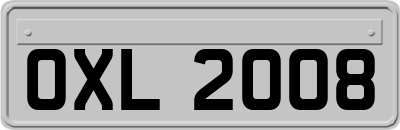 OXL 2008